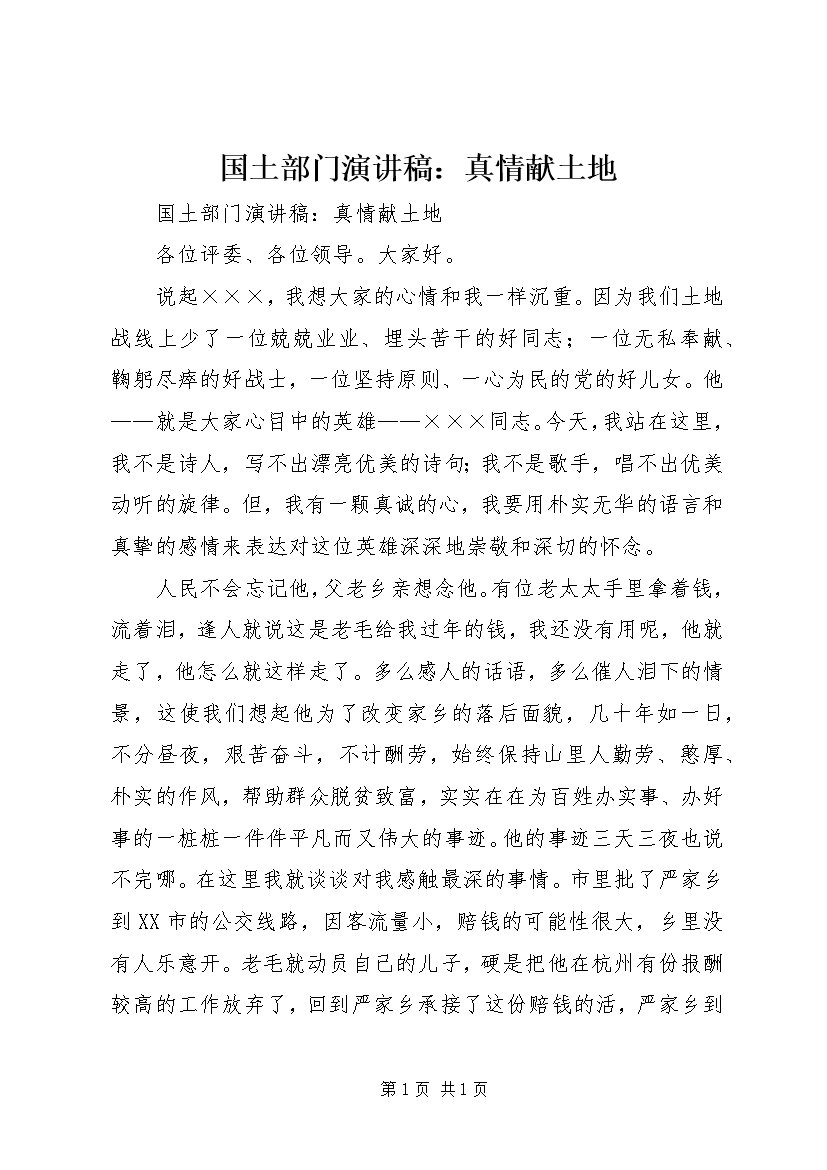 国土部门演讲稿：真情献土地

国土部门演讲稿：真情献土地

各位评委、各位领导。大家好。

说起×××，我想大家的心情和我一样沉重。因为我们土地战线上少了一位兢兢业业、埋头苦干的好同志；一位无私奉献、鞠躬尽瘁的好战士，一位坚持原则、一心为民的党的好儿女。他——就是大家心目中的英雄——×××同志。今天，我站在这里，我不是诗人，写不出漂亮优美的诗句；我不是歌手，唱不出优美动听的旋律。但，我有一颗真诚的心，我要用朴实无华的语言和真挚的感情来表达对这位英雄深深地崇敬和深切的怀念。

人民不会忘记他，父老乡亲想念他。有位老太太手里拿着钱，流着泪，逢人就说这是老毛给我过年的钱，我还没有用呢，他就走了，他怎么就这样走了。多么感人的话语，多么催人泪下的情景，这使我们想起他为了改变家乡的落后面貌，几十年如一日，不分昼夜，艰苦奋斗，不计酬劳，始终保持山里人勤劳、憨厚、朴实的作风，帮助群众脱贫致富，实实在在为百姓办实事、办好事的一桩桩一件件平凡而又伟大的事迹。他的事迹三天三夜也说不完哪。在这里我就谈谈对我感触最深的事情。市里批了严家乡到XX市的公交线路，因客流量小，赔钱的可能性很大，乡里没有人乐意开。老毛就动员自己的儿子，硬是把他在杭州有份报酬较高的工作放弃了，回到严家乡承接了这份赔钱的活，严家乡到

第1页 共1页